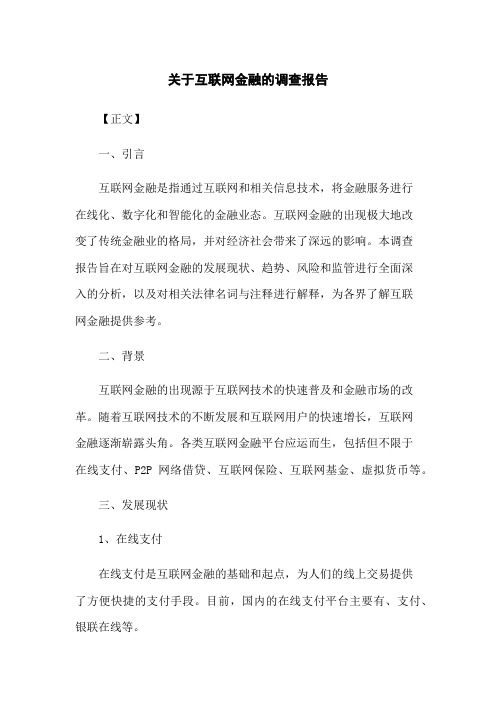 关于互联网金融的调查报告

【正文】

一、引言

互联网金融是指通过互联网和相关信息技术，将金融服务进行在线化、数字化和智能化的金融业态。互联网金融的出现极大地改变了传统金融业的格局，并对经济社会带来了深远的影响。本调查报告旨在对互联网金融的发展现状、趋势、风险和监管进行全面深入的分析，以及对相关法律名词与注释进行解释，为各界了解互联网金融提供参考。

二、背景

互联网金融的出现源于互联网技术的快速普及和金融市场的改革。随着互联网技术的不断发展和互联网用户的快速增长，互联网金融逐渐崭露头角。各类互联网金融平台应运而生，包括但不限于在线支付、P2P 网络借贷、互联网保险、互联网基金、虚拟货币等。

三、发展现状

1、在线支付

在线支付是互联网金融的基础和起点，为人们的线上交易提供了方便快捷的支付手段。目前，国内的在线支付平台主要有、支付、银联在线等。